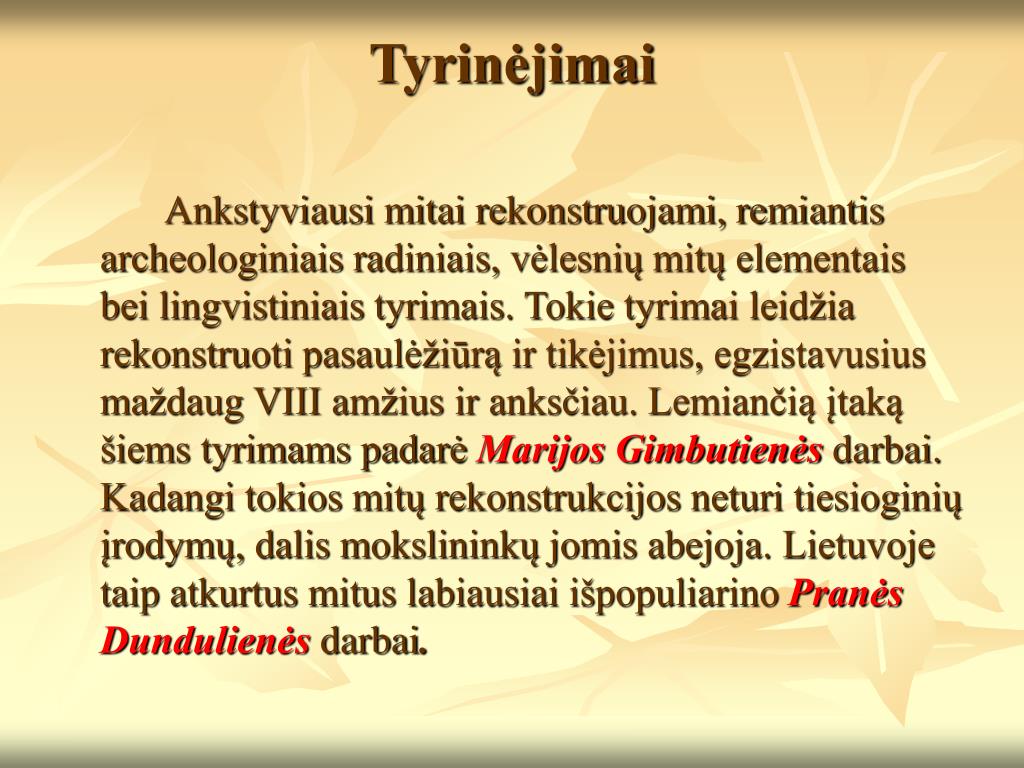 Tyrinėjimai

Ankstyviausi mitai rekonstruojami, remiantis archeologiniais radiniais, vėlesnių mitų elementais bei lingvistiniais tyrimais. Tokie tyrimai leidžia rekonstruoti pasaulėžiūrą ir tikėjimus, egzistavusius maždaug VIII amžius ir anksčiau. Lemiančią įtaką šiems tyrimams padarė Marijos Gimbutienės darbai. Kadangi tokios mitų rekonstrukcijos neturi tiesioginių įrodymų, dalis mokslininkų jomis abejoja. Lietuvoje taip atkurtus mitus labiausiai išpopuliarino Pranės Dundulienės darbai.